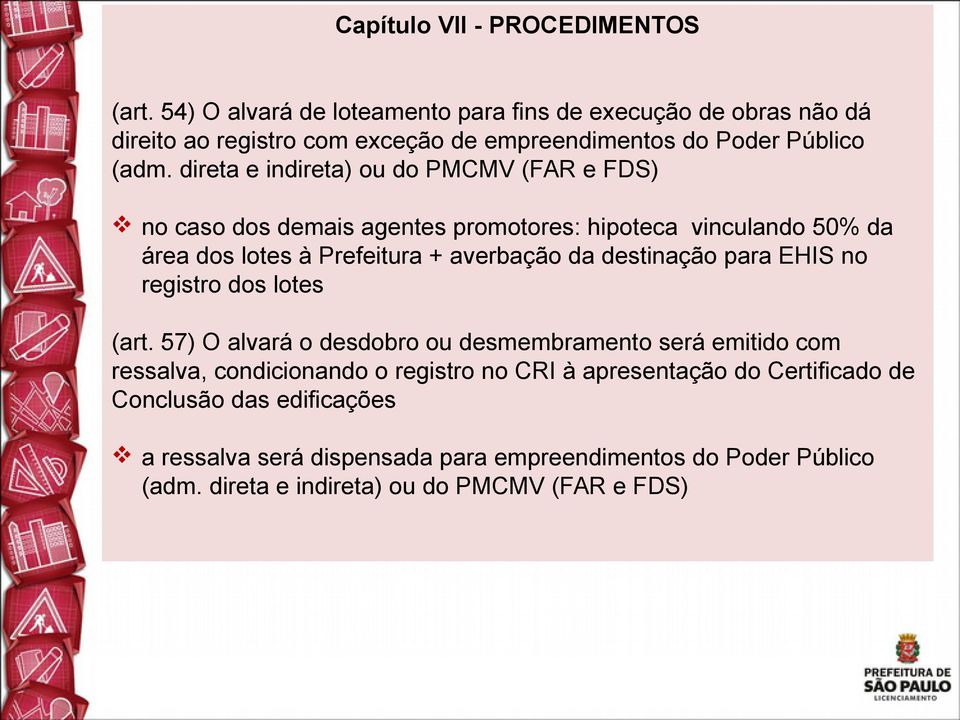 Capítulo VII - PROCEDIMENTOS

(art. 54) O alvará de loteamento para fins de execução de obras não dá direito ao registro com exceção de empreendimentos do Poder Público (adm. direta e indireta) ou do PMCMV (FAR e FDS)

❖ no caso dos demais agentes promotores: hipoteca vinculando 50% da área dos lotes à Prefeitura + averbação da destinação para EHIS no registro dos lotes

(art. 57) O alvará o desdobro ou desmembramento será emitido com ressalva, condicionando o registro no CRI à apresentação do Certificado de Conclusão das edificações

❖ a ressalva será dispensada para empreendimentos do Poder Público (adm. direta e indireta) ou do PMCMV (FAR e FDS)

PREFEITURA DE
SÃO PAULO
LICENCIAMENTO